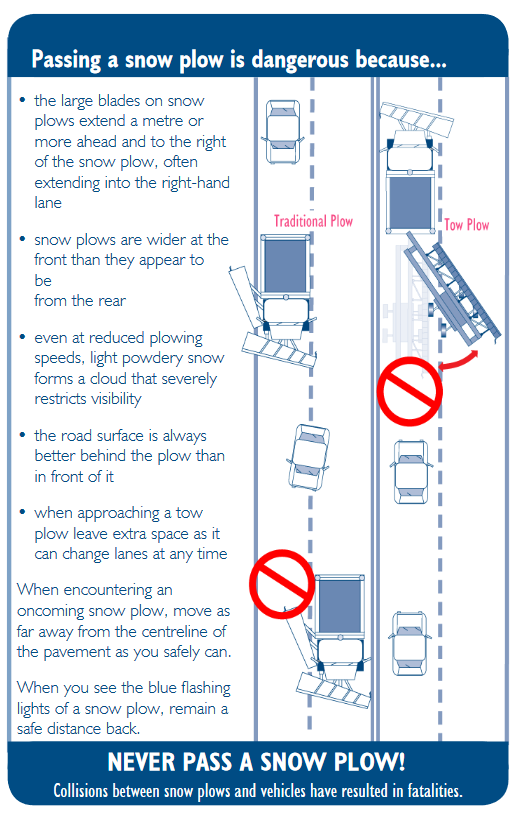 Passing a snow plow is dangerous because...

• the large blades on snow plows extend a metre or more ahead and to the right of the snow plow, often extending into the right-hand lane

• snow plows are wider at the front than they appear to be from the rear

• even at reduced plowing speeds, light powdery snow forms a cloud that severely restricts visibility

• the road surface is always better behind the plow than in front of it

• when approaching a tow plow leave extra space as it can change lanes at any time

When encountering an oncoming snow plow, move as far away from the centreline of the pavement as you safely can.

When you see the blue flashing lights of a snow plow, remain a safe distance back.

Traditional Plow

Tow Plow

NEVER PASS A SNOW PLOW!

Collisions between snow plows and vehicles have resulted in fatalities.